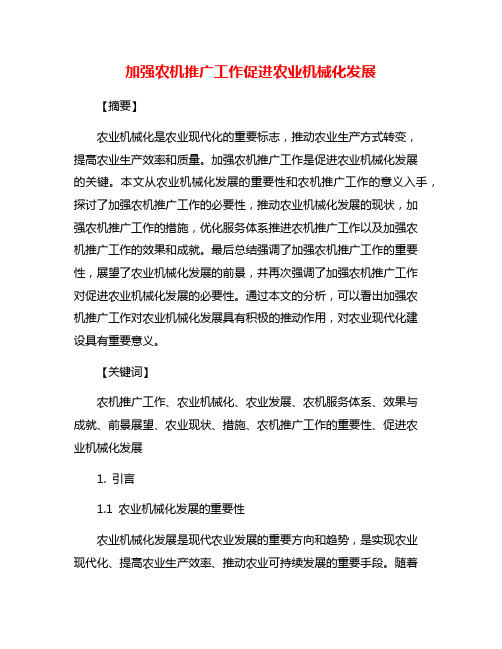 加强农机推广工作促进农业机械化发展

【摘要】

农业机械化是农业现代化的重要标志，推动农业生产方式转变，提高农业生产效率和质量。加强农机推广工作是促进农业机械化发展的关键。本文从农业机械化发展的重要性和农机推广工作的意义入手，探讨了加强农机推广工作的必要性，推动农业机械化发展的现状，加强农机推广工作的措施，优化服务体系推进农机推广工作以及加强农机推广工作的效果和成就。最后总结强调了加强农机推广工作的重要性，展望了农业机械化发展的前景，并再次强调了加强农机推广工作对促进农业机械化发展的必要性。通过本文的分析，可以看出加强农机推广工作对农业机械化发展具有积极的推动作用，对农业现代化建设具有重要意义。

【关键词】

农机推广工作、农业机械化、农业发展、农机服务体系、效果与成就、前景展望、农业现状、措施、农机推广工作的重要性、促进农业机械化发展

1. 引言

1.1 农业机械化发展的重要性

农业机械化发展是现代农业发展的重要方向和趋势，是实现农业现代化、提高农业生产效率、推动农业可持续发展的重要手段。随着